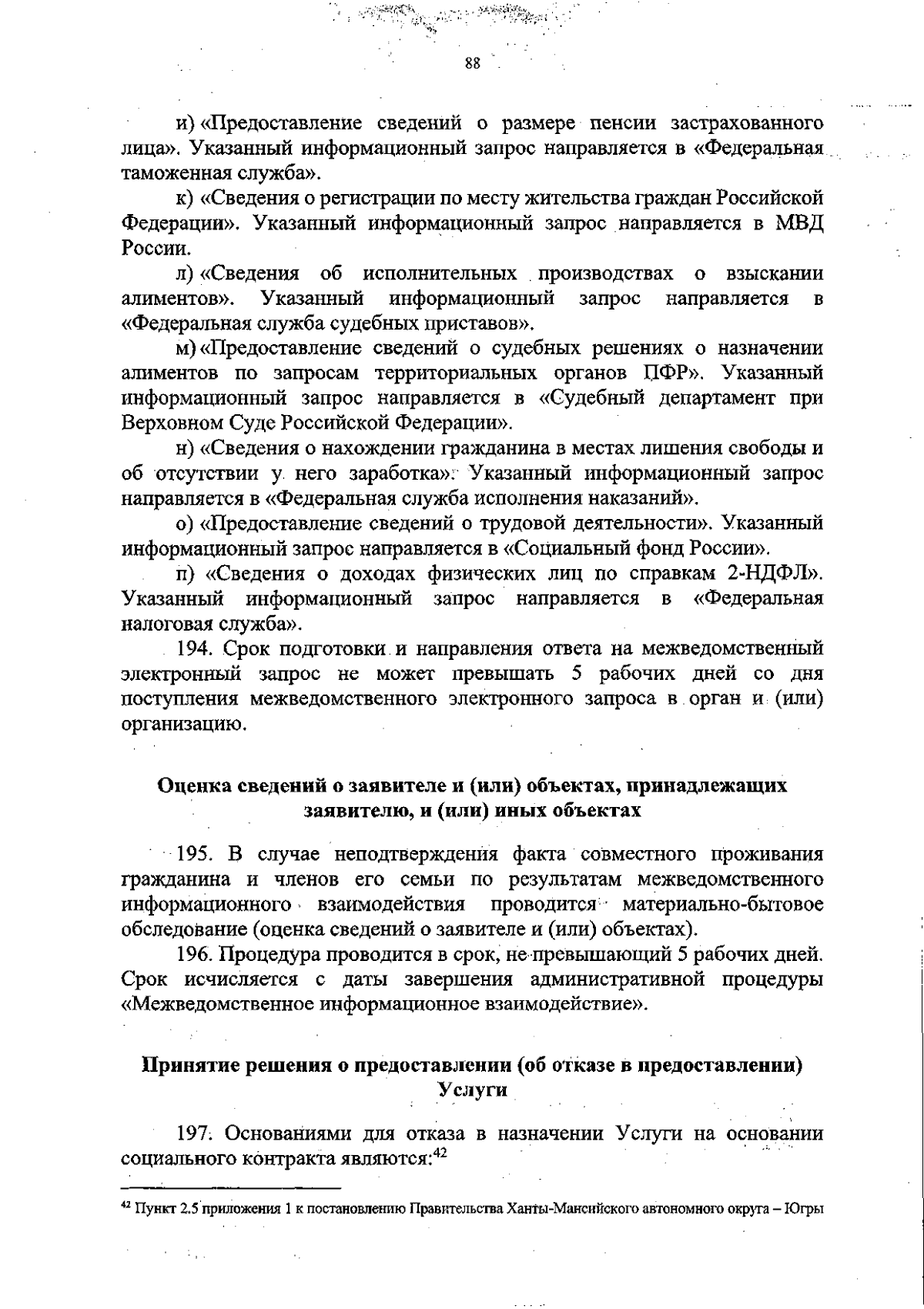 88

и) «Предоставление сведений о размере пенсии застрахованного лица». Указанный информационный запрос направляется в «Федеральная таможенная служба».

к) «Сведения о регистрации по месту жительства граждан Российской Федерации». Указанный информационный запрос направляется в МВД России.

л) «Сведения об исполнительных производствах о взыскании алиментов». Указанный информационный запрос направляется в «Федеральная служба судебных приставов».

м) «Предоставление сведений о судебных решениях о назначении алиментов по запросам территориальных органов ПФР». Указанный информационный запрос направляется в «Судебный департамент при Верховном Суде Российской Федерации».

н) «Сведения о нахождении гражданина в местах лишения свободы и об отсутствии у него заработка». Указанный информационный запрос направляется в «Федеральная служба исполнения наказаний».

о) «Предоставление сведений о трудовой деятельности». Указанный информационный запрос направляется в «Социальный фонд России».

п) «Сведения о доходах физических лиц по справкам 2-НДФЛ». Указанный информационный запрос направляется в «Федеральная налоговая служба».

194. Срок подготовки и направления ответа на межведомственный электронный запрос не может превышать 5 рабочих дней со дня поступления межведомственного электронного запроса в орган и (или) организацию.

Оценка сведений о заявителе и (или) объектах, принадлежащих заявителю, и (или) иных объектах

195. В случае неподтверждения факта совместного проживания гражданина и членов его семьи по результатам межведомственного информационного взаимодействия проводится материально-бытовое обследование (оценка сведений о заявителе и (или) объектах).

196. Процедура проводится в срок, не превышающий 5 рабочих дней. Срок исчисляется с даты завершения административной процедуры «Межведомственное информационное взаимодействие».

Принятие решения о предоставлении (об отказе в предоставлении) Услуги

197. Основаниями для отказа в назначении Услуги на основании социального контракта являются:$^{42}$

$^{42}$ Пункт 2.5 приложения 1 к постановлению Правительства Ханты-Мансийского автономного округа – Югры